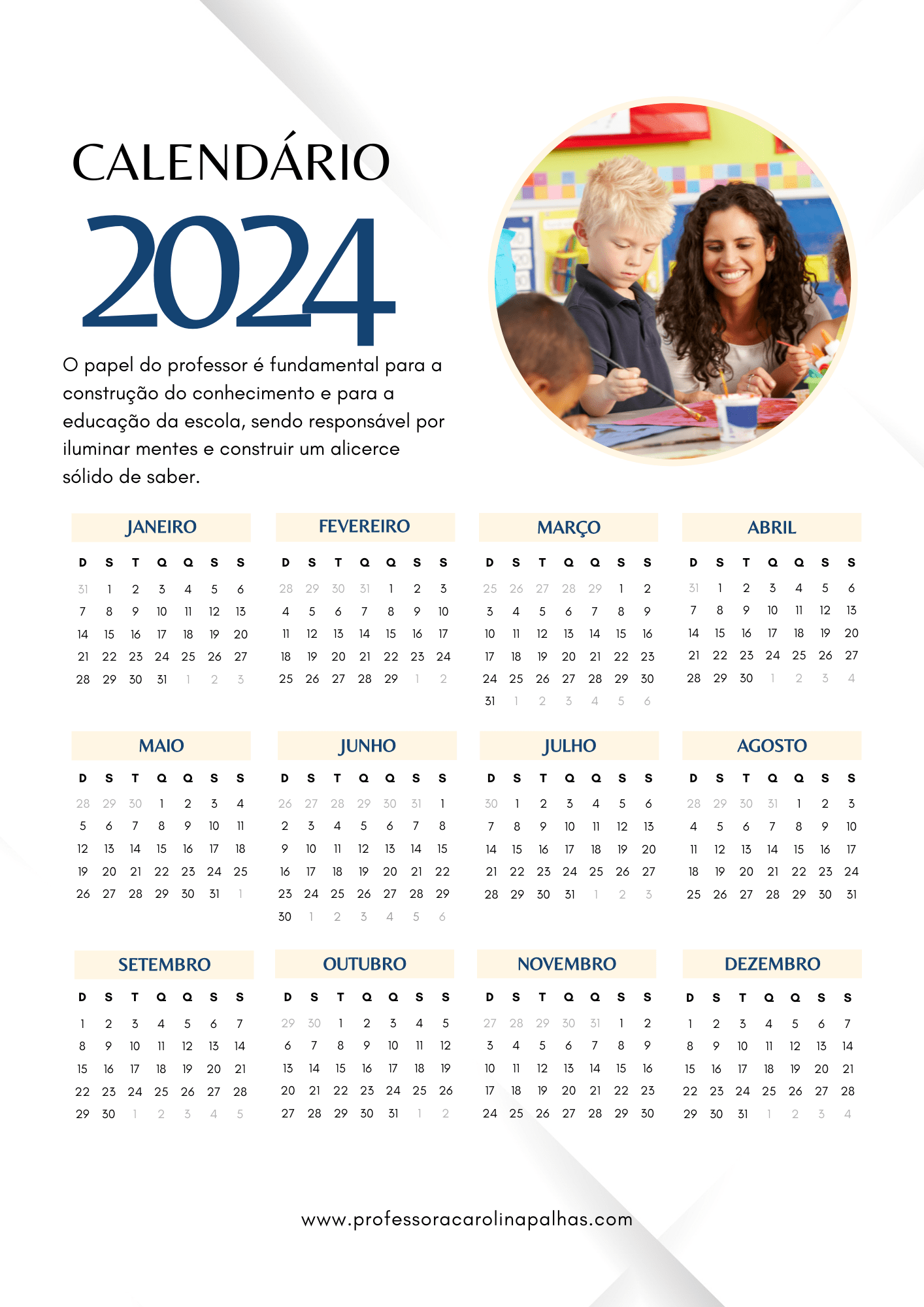 CALENDÁRIO

2024

O papel do professor é fundamental para a construção do conhecimento e para a educação da escola, sendo responsável por iluminar mentes e construir um alicerce sólido de saber.

JANEIRO

| D | S | T | Q | Q | S | S |
|---|---|---|---|---|---|---|
| 31 | 1 | 2 | 3 | 4 | 5 | 6 |
| 7 | 8 | 9 | 10 | 11 | 12 | 13 |
| 14 | 15 | 16 | 17 | 18 | 19 | 20 |
| 21 | 22 | 23 | 24 | 25 | 26 | 27 |
| 28 | 29 | 30 | 31 | 1 | 2 | 3 |

FEVEREIRO

| D | S | T | Q | Q | S | S |
|---|---|---|---|---|---|---|
| 28 | 29 | 30 | 31 | 1 | 2 | 3 |
| 4 | 5 | 6 | 7 | 8 | 9 | 10 |
| 11 | 12 | 13 | 14 | 15 | 16 | 17 |
| 18 | 19 | 20 | 21 | 22 | 23 | 24 |
| 25 | 26 | 27 | 28 | 29 | 1 | 2 |

MARÇO

| D | S | T | Q | Q | S | S |
|---|---|---|---|---|---|---|
| 25 | 26 | 27 | 28 | 29 | 1 | 2 |
| 3 | 4 | 5 | 6 | 7 | 8 | 9 |
| 10 | 11 | 12 | 13 | 14 | 15 | 16 |
| 17 | 18 | 19 | 20 | 21 | 22 | 23 |
| 24 | 25 | 26 | 27 | 28 | 29 | 30 |
| 31 | 1 | 2 | 3 | 4 | 5 | 6 |

ABRIL

| D | S | T | Q | Q | S | S |
|---|---|---|---|---|---|---|
| 31 | 1 | 2 | 3 | 4 | 5 | 6 |
| 7 | 8 | 9 | 10 | 11 | 12 | 13 |
| 14 | 15 | 16 | 17 | 18 | 19 | 20 |
| 21 | 22 | 23 | 24 | 25 | 26 | 27 |
| 28 | 29 | 30 | 1 | 2 | 3 | 4 |

MAIO

| D | S | T | Q | Q | S | S |
|---|---|---|---|---|---|---|
| 28 | 29 | 30 | 1 | 2 | 3 | 4 |
| 5 | 6 | 7 | 8 | 9 | 10 | 11 |
| 12 | 13 | 14 | 15 | 16 | 17 | 18 |
| 19 | 20 | 21 | 22 | 23 | 24 | 25 |
| 26 | 27 | 28 | 29 | 30 | 31 | 1 |

JUNHO

| D | S | T | Q | Q | S | S |
|---|---|---|---|---|---|---|
| 26 | 27 | 28 | 29 | 30 | 31 | 1 |
| 2 | 3 | 4 | 5 | 6 | 7 | 8 |
| 9 | 10 | 11 | 12 | 13 | 14 | 15 |
| 16 | 17 | 18 | 19 | 20 | 21 | 22 |
| 23 | 24 | 25 | 26 | 27 | 28 | 29 |
| 30 | 1 | 2 | 3 | 4 | 5 | 6 |

JULHO

| D | S | T | Q | Q | S | S |
|---|---|---|---|---|---|---|
| 30 | 1 | 2 | 3 | 4 | 5 | 6 |
| 7 | 8 | 9 | 10 | 11 | 12 | 13 |
| 14 | 15 | 16 | 17 | 18 | 19 | 20 |
| 21 | 22 | 23 | 24 | 25 | 26 | 27 |
| 28 | 29 | 30 | 31 | 1 | 2 | 3 |

AGOSTO

| D | S | T | Q | Q | S | S |
|---|---|---|---|---|---|---|
| 28 | 29 | 30 | 31 | 1 | 2 | 3 |
| 4 | 5 | 6 | 7 | 8 | 9 | 10 |
| 11 | 12 | 13 | 14 | 15 | 16 | 17 |
| 18 | 19 | 20 | 21 | 22 | 23 | 24 |
| 25 | 26 | 27 | 28 | 29 | 30 | 31 |

SETEMBRO

| D | S | T | Q | Q | S | S |
|---|---|---|---|---|---|---|
| 1 | 2 | 3 | 4 | 5 | 6 | 7 |
| 8 | 9 | 10 | 11 | 12 | 13 | 14 |
| 15 | 16 | 17 | 18 | 19 | 20 | 21 |
| 22 | 23 | 24 | 25 | 26 | 27 | 28 |
| 29 | 30 | 1 | 2 | 3 | 4 | 5 |

OUTUBRO

| D | S | T | Q | Q | S | S |
|---|---|---|---|---|---|---|
| 29 | 30 | 1 | 2 | 3 | 4 | 5 |
| 6 | 7 | 8 | 9 | 10 | 11 | 12 |
| 13 | 14 | 15 | 16 | 17 | 18 | 19 |
| 20 | 21 | 22 | 23 | 24 | 25 | 26 |
| 27 | 28 | 29 | 30 | 31 | 1 | 2 |

NOVEMBRO

| D | S | T | Q | Q | S | S |
|---|---|---|---|---|---|---|
| 27 | 28 | 29 | 30 | 31 | 1 | 2 |
| 3 | 4 | 5 | 6 | 7 | 8 | 9 |
| 10 | 11 | 12 | 13 | 14 | 15 | 16 |
| 17 | 18 | 19 | 20 | 21 | 22 | 23 |
| 24 | 25 | 26 | 27 | 28 | 29 | 30 |

DEZEMBRO

| D | S | T | Q | Q | S | S |
|---|---|---|---|---|---|---|
| 1 | 2 | 3 | 4 | 5 | 6 | 7 |
| 8 | 9 | 10 | 11 | 12 | 13 | 14 |
| 15 | 16 | 17 | 18 | 19 | 20 | 21 |
| 22 | 23 | 24 | 25 | 26 | 27 | 28 |
| 29 | 30 | 31 | 1 | 2 | 3 | 4 |

www.professoracarolinapalhas.com